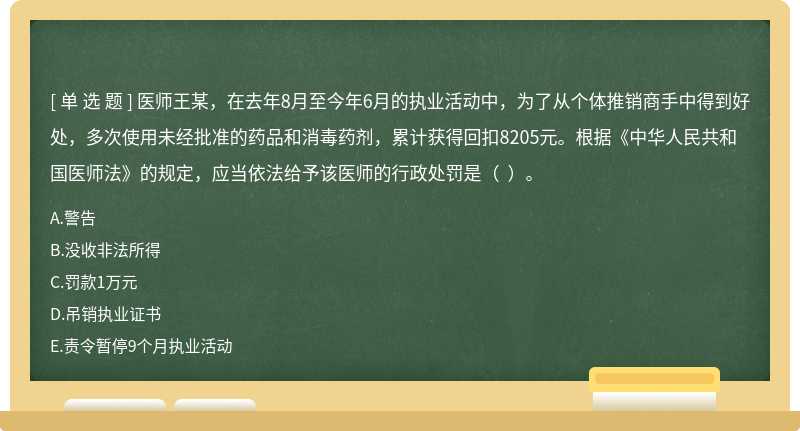 [ 单 选 题 ] 医师王某，在去年8月至今年6月的执业活动中，为了从个体推销商手中得到好处，多次使用未经批准的药品和消毒药剂，累计获得回扣8205元。根据《中华人民共和国医师法》的规定，应当依法给予该医师的行政处罚是（ ）。

A.警告

B.没收非法所得

C.罚款1万元

D.吊销执业证书

E.责令暂停9个月执业活动